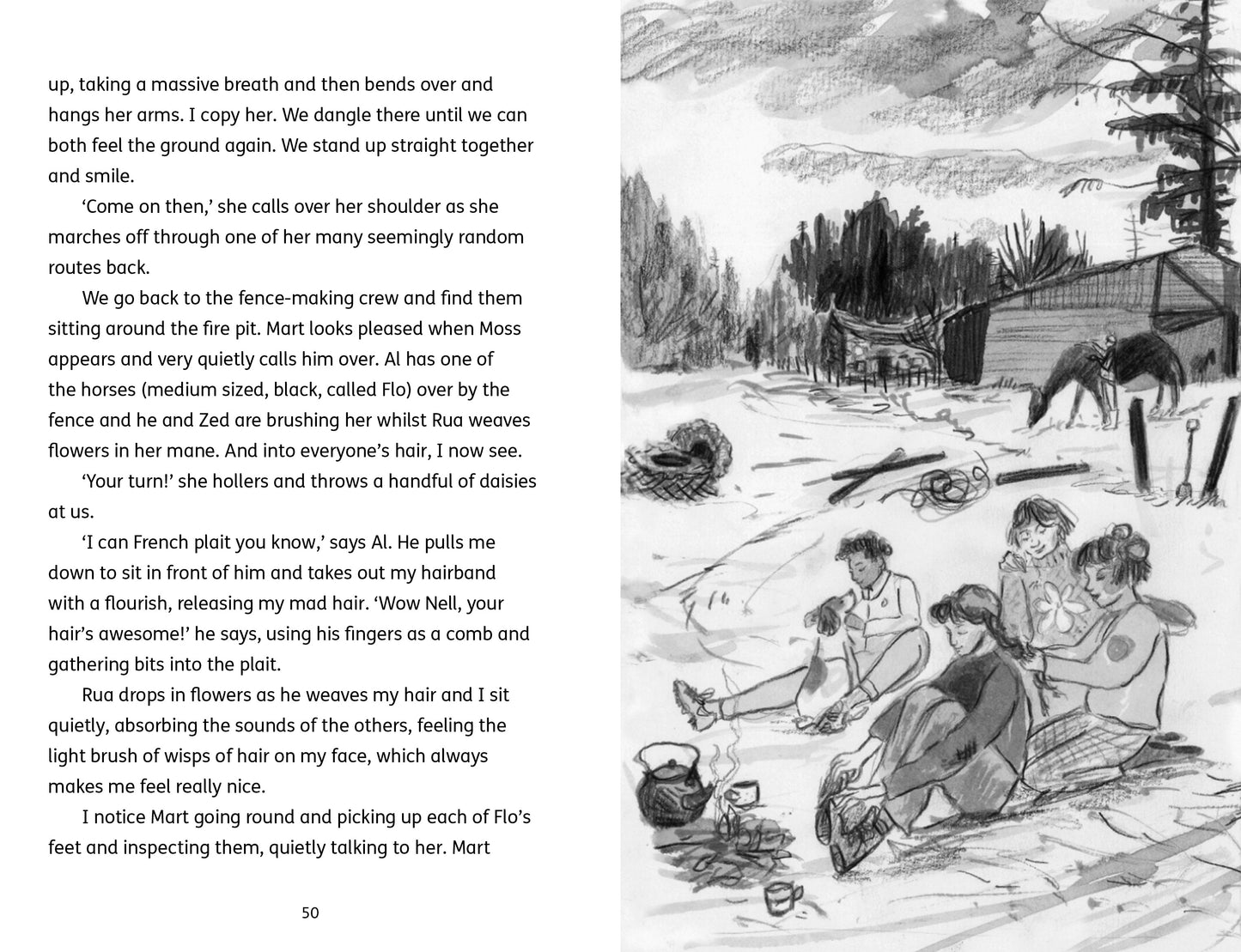 up, taking a massive breath and then bends over and hangs her arms. I copy her. We dangle there until we can both feel the ground again. We stand up straight together and smile.

‘Come on then,’ she calls over her shoulder as she marches off through one of her many seemingly random routes back.

We go back to the fence-making crew and find them sitting around the fire pit. Mart looks pleased when Moss appears and very quietly calls him over. Al has one of the horses (medium sized, black, called Flo) over by the fence and he and Zed are brushing her whilst Rua weaves flowers in her mane. And into everyone’s hair, I now see.

‘Your turn!’ she hollers and throws a handful of daisies at us.

‘I can French plait you know,’ says Al. He pulls me down to sit in front of him and takes out my hairband with a flourish, releasing my mad hair. ‘Wow Nell, your hair’s awesome!’ he says, using his fingers as a comb and gathering bits into the plait.

Rua drops in flowers as he weaves my hair and I sit quietly, absorbing the sounds of the others, feeling the light brush of wisps of hair on my face, which always makes me feel really nice.

I notice Mart going round and picking up each of Flo’s feet and inspecting them, quietly talking to her. Mart

50